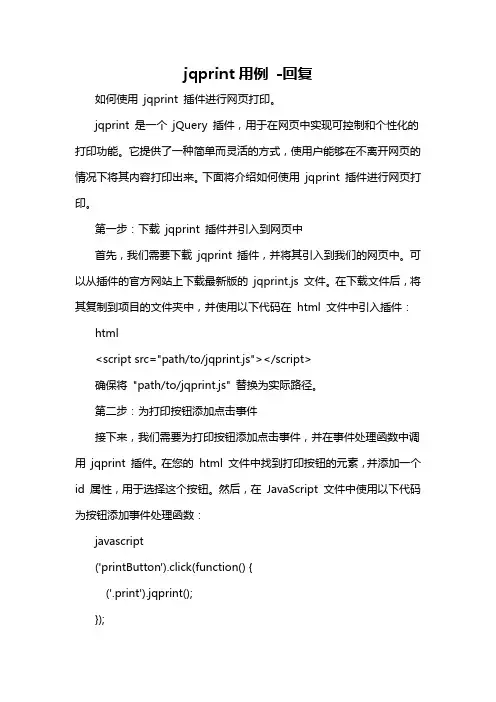 jqprint 用例 -回复

如何使用 jqprint 插件进行网页打印。

jqprint 是一个 jQuery 插件，用于在网页中实现可控制和个性化的打印功能。它提供了一种简单而灵活的方式，使用户能够在不离开网页的情况下将其内容打印出来。下面将介绍如何使用 jqprint 插件进行网页打印。

第一步：下载 jqprint 插件并引入到网页中

首先，我们需要下载 jqprint 插件，并将其引入到我们的网页中。可以从插件的官方网站上下载最新版的 jqprint.js 文件。在下载文件后，将其复制到项目的文件夹中，并使用以下代码在 html 文件中引入插件：

html

<script src="path/to/jqprint.js"></script>

确保将 "path/to/jqprint.js" 替换为实际路径。

第二步：为打印按钮添加点击事件

接下来，我们需要为打印按钮添加点击事件，并在事件处理函数中调用 jqprint 插件。在您的 html 文件中找到打印按钮的元素，并添加一个 id 属性，用于选择这个按钮。然后，在 JavaScript 文件中使用以下代码为按钮添加事件处理函数：

javascript

('printButton').click(function() {

('.print').jqprint();

});